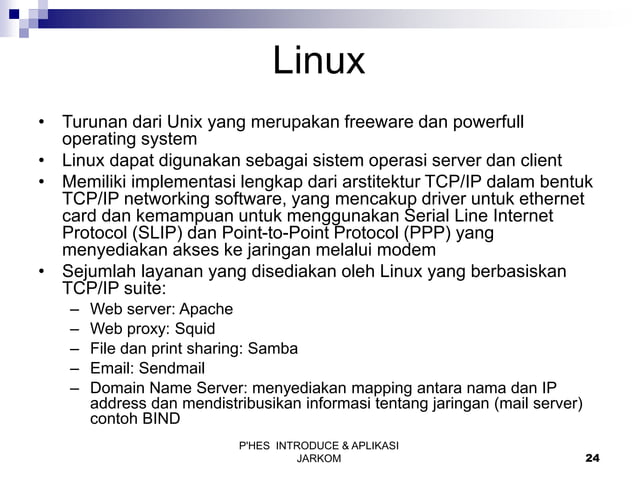 Linux

• Turunan dari Unix yang merupakan freeware dan powerfull operating system
• Linux dapat digunakan sebagai sistem operasi server dan client
• Memiliki implementasi lengkap dari arstitektur TCP/IP dalam bentuk TCP/IP networking software, yang mencakup driver untuk ethernet card dan kemampuan untuk menggunakan Serial Line Internet Protocol (SLIP) dan Point-to-Point Protocol (PPP) yang menyediakan akses ke jaringan melalui modem
• Sejumlah layanan yang disediakan oleh Linux yang berbasiskan TCP/IP suite:
– Web server: Apache
– Web proxy: Squid
– File dan print sharing: Samba
– Email: Sendmail
– Domain Name Server: menyediakan mapping antara nama dan IP address dan mendistribusikan informasi tentang jaringan (mail server) contoh BIND

P'HES INTRODUCE & APLIKASI JARKOM

24